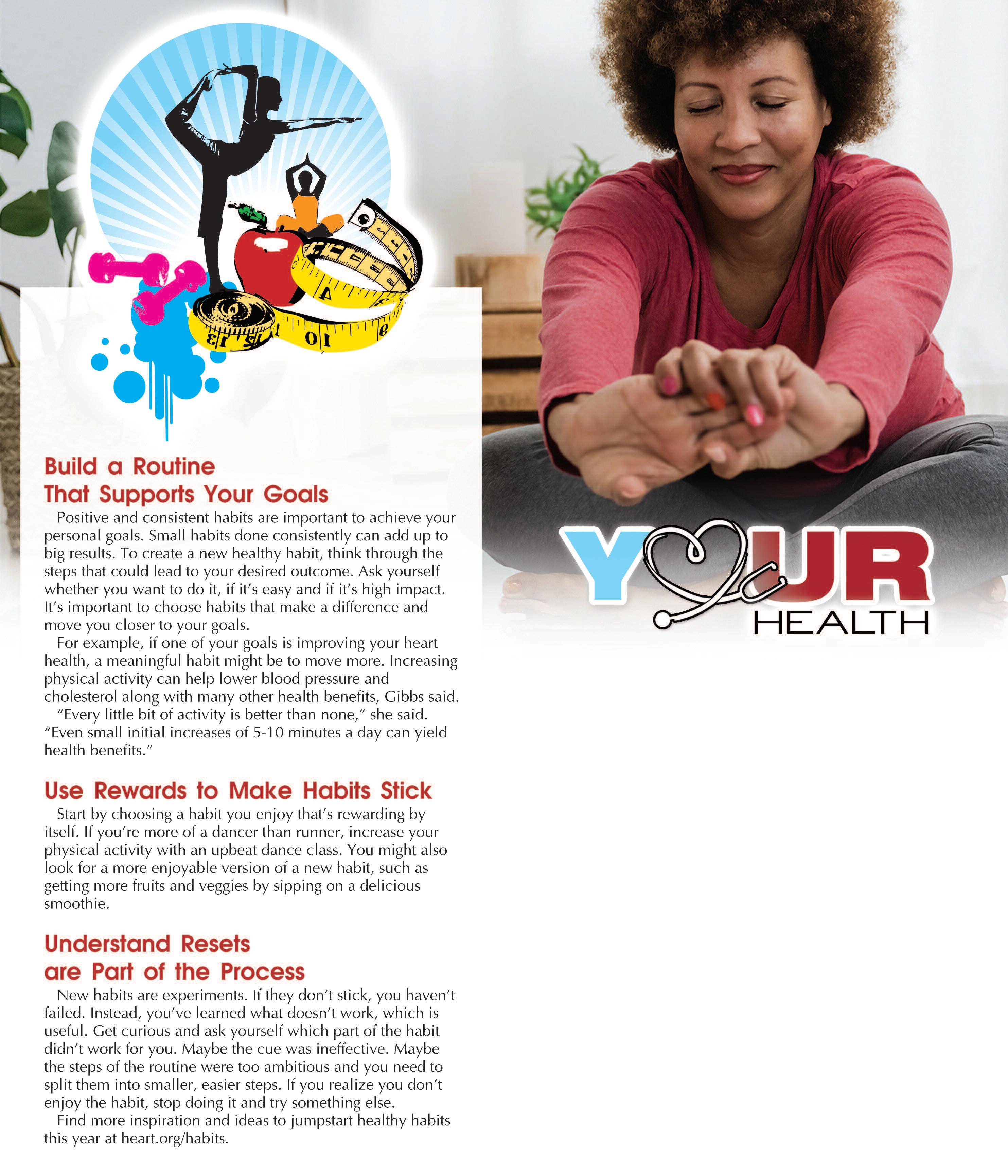 Build a Routine
That Supports Your Goals

Positive and consistent habits are important to achieve your personal goals. Small habits done consistently can add up to big results. To create a new healthy habit, think through the steps that could lead to your desired outcome. Ask yourself whether you want to do it, if it's easy and if it's high impact. It's important to choose habits that make a difference and move you closer to your goals.

For example, if one of your goals is improving your heart health, a meaningful habit might be to move more. Increasing physical activity can help lower blood pressure and cholesterol along with many other health benefits, Gibbs said.

"Every little bit of activity is better than none," she said. "Even small initial increases of 5-10 minutes a day can yield health benefits."

Use Rewards to Make Habits Stick

Start by choosing a habit you enjoy that's rewarding by itself. If you're more of a dancer than runner, increase your physical activity with an upbeat dance class. You might also look for a more enjoyable version of a new habit, such as getting more fruits and veggies by sipping on a delicious smoothie.

Understand Resets
are Part of the Process

New habits are experiments. If they don't stick, you haven't failed. Instead, you've learned what doesn't work, which is useful. Get curious and ask yourself which part of the habit didn't work for you. Maybe the cue was ineffective. Maybe the steps of the routine were too ambitious and you need to split them into smaller, easier steps. If you realize you don't enjoy the habit, stop doing it and try something else.

Find more inspiration and ideas to jumpstart healthy habits this year at heart.org/habits.

YOUR
HEALTH